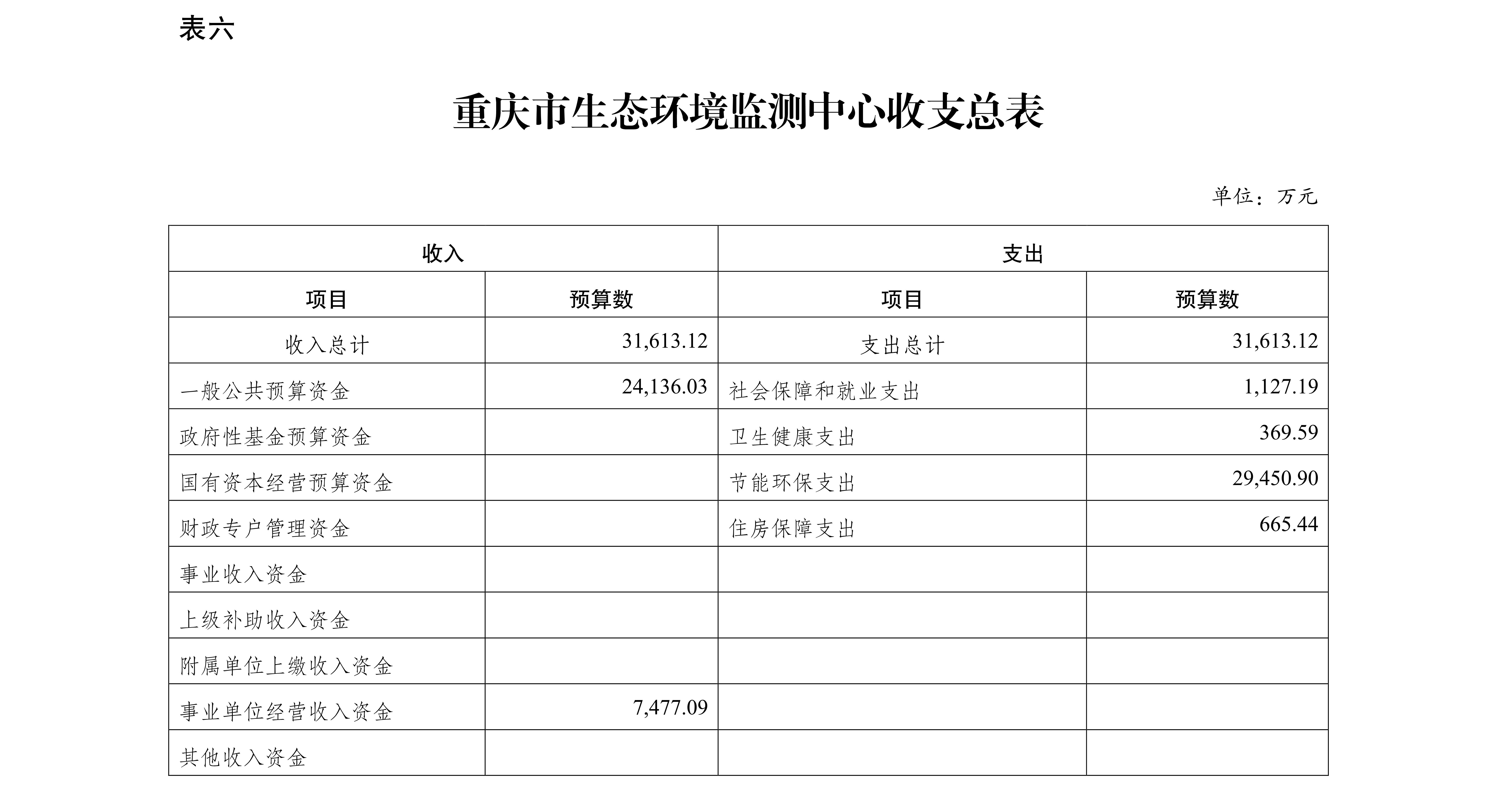 表六

重庆市生态环境监测中心收支总表

单位：万元

| 收入 | | 支出 | |
|---|---|---|---|
| 项目 | 预算数 | 项目 | 预算数 |
| 收入总计 | 31,613.12 | 支出总计 | 31,613.12 |
| 一般公共预算资金 | 24,136.03 | 社会保障和就业支出 | 1,127.19 |
| 政府性基金预算资金 | | 卫生健康支出 | 369.59 |
| 国有资本经营预算资金 | | 节能环保支出 | 29,450.90 |
| 财政专户管理资金 | | 住房保障支出 | 665.44 |
| 事业收入资金 | | | |
| 上级补助收入资金 | | | |
| 附属单位上缴收入资金 | | | |
| 事业单位经营收入资金 | 7,477.09 | | |
| 其他收入资金 | | | |